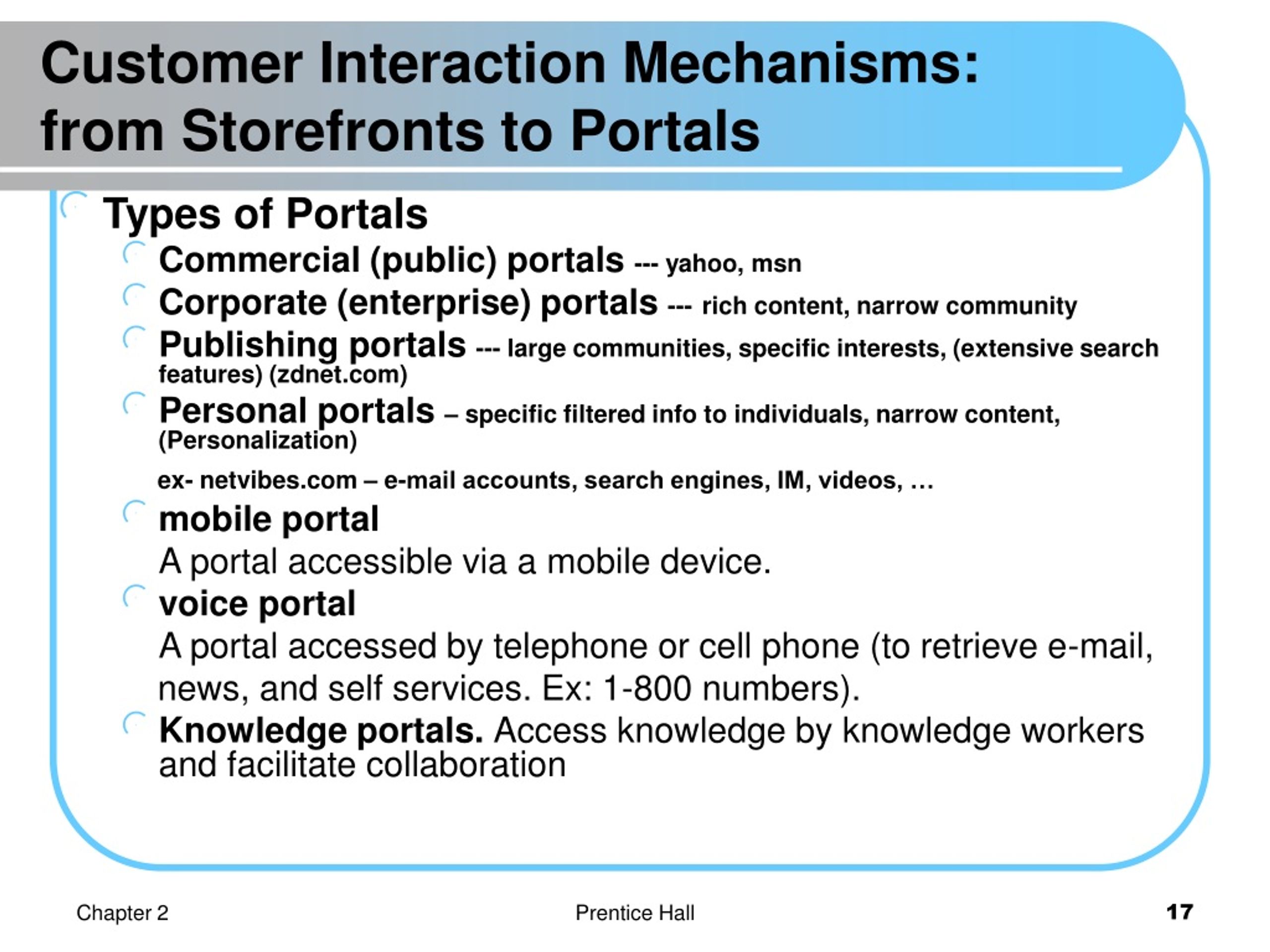 Customer Interaction Mechanisms: from Storefronts to Portals

Types of Portals

Commercial (public) portals --- yahoo, msn

Corporate (enterprise) portals --- rich content, narrow community

Publishing portals --- large communities, specific interests, (extensive search features) (zdnet.com)

Personal portals – specific filtered info to individuals, narrow content, (Personalization)

ex- netvibes.com – e-mail accounts, search engines, IM, videos, …

mobile portal

A portal accessible via a mobile device.

voice portal

A portal accessed by telephone or cell phone (to retrieve e-mail, news, and self services. Ex: 1-800 numbers).

Knowledge portals. Access knowledge by knowledge workers and facilitate collaboration

Chapter 2

Prentice Hall

17